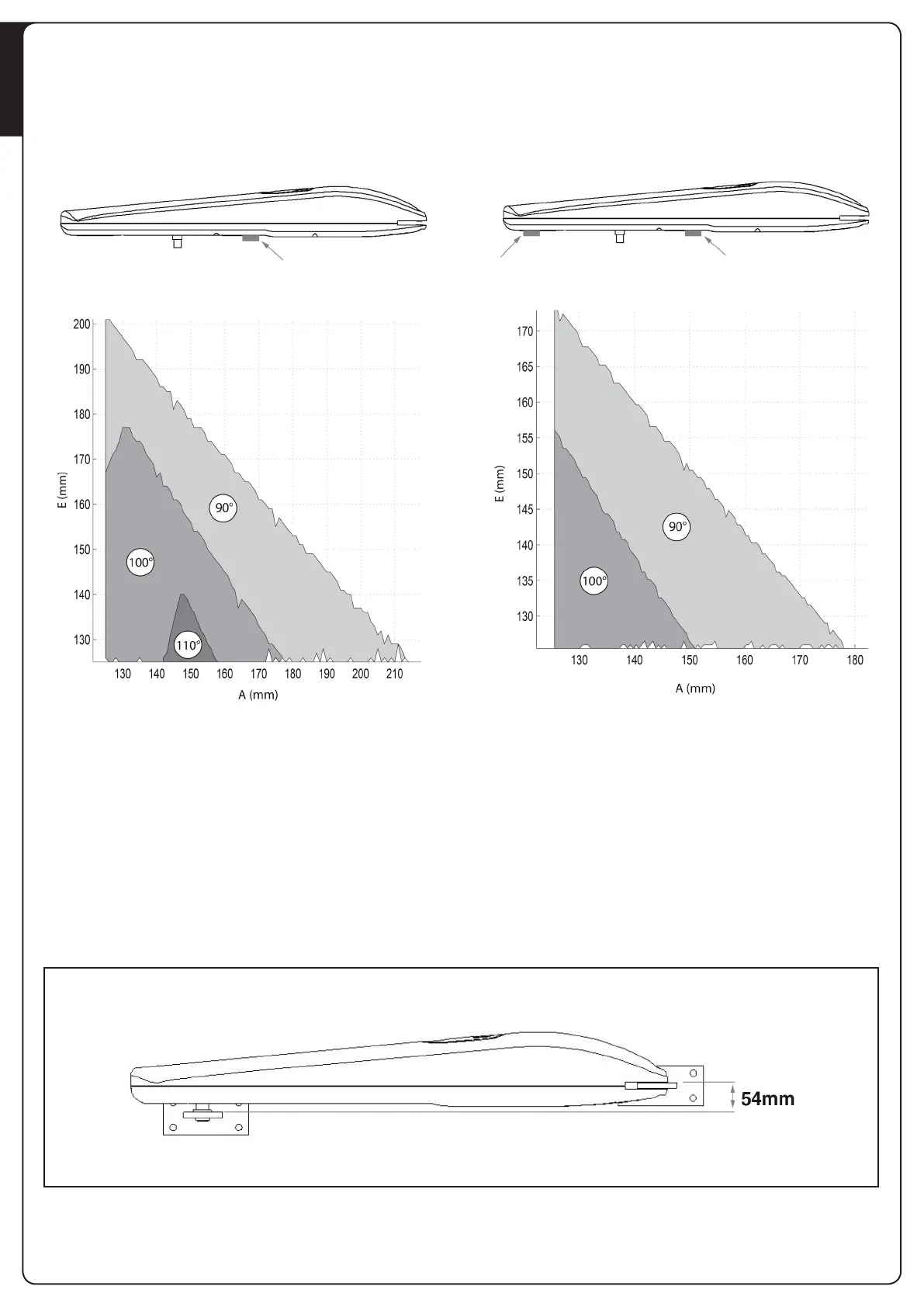 200
190
180
170
160
150
140
130
E (mm)
90°
100°
110°
130 140 150 160 170 180 190 200 210
A (mm)

170
165
160
155
150
145
140
135
130
E (mm)
90°
100°
130 140 150 160 170 180
A (mm)

54mm